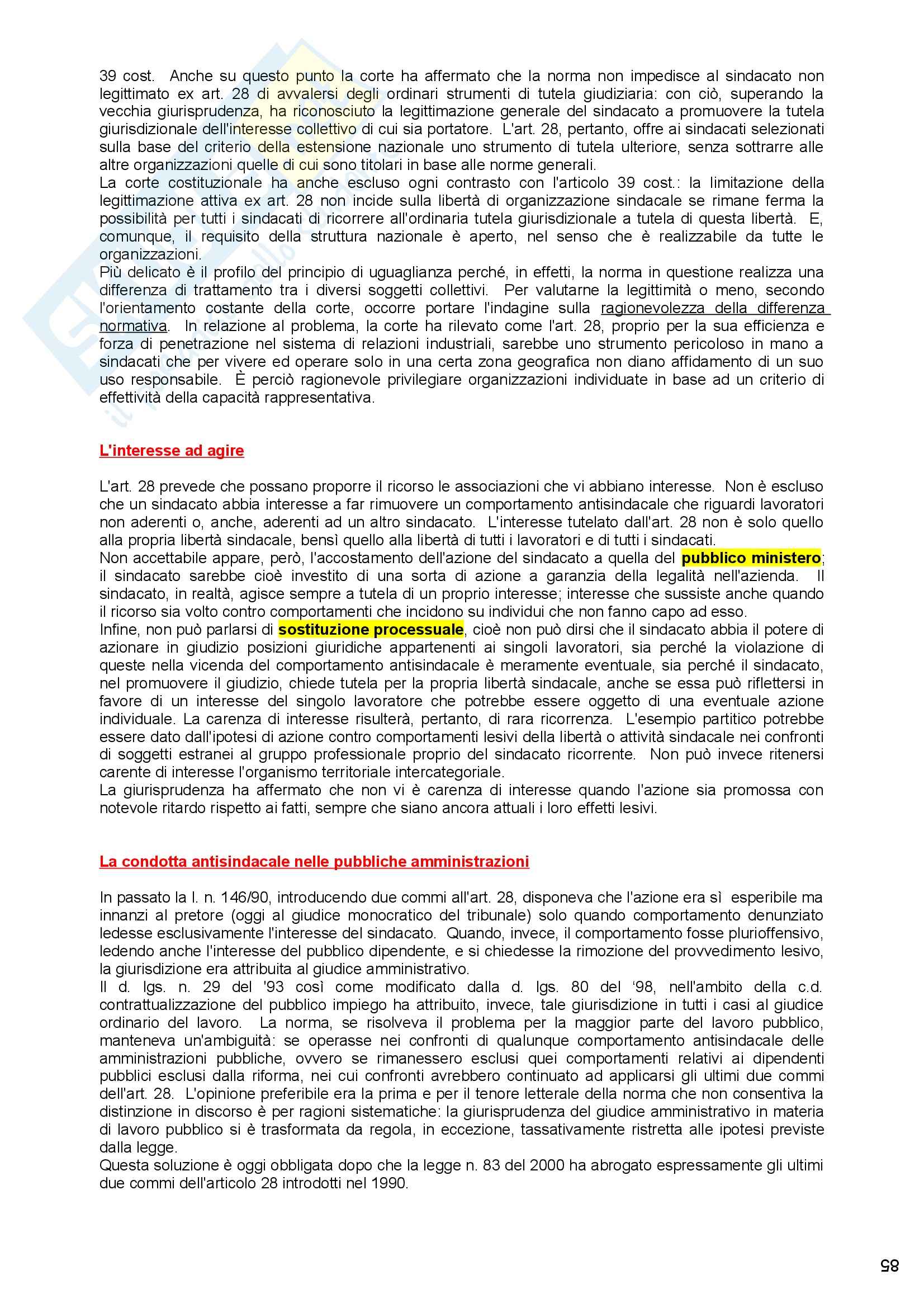 39 cost. Anche su questo punto la corte ha affermato che la norma non impedisce al sindacato non legittimato ex art. 28 di avvalersi degli ordinari strumenti di tutela giudiziaria: con ciò, superando la vecchia giurisprudenza, ha riconosciuto la legittimazione generale del sindacato a promuovere la tutela giurisdizionale dell'interesse collettivo di cui sia portatore. L'art. 28, pertanto, offre ai sindacati selezionati sulla base del criterio della estensione nazionale uno strumento di tutela ulteriore, senza sottrarre alle altre organizzazioni quelle di cui sono titolari in base alle norme generali.
La corte costituzionale ha anche escluso ogni contrasto con l'articolo 39 cost.: la limitazione della legittimazione attiva ex art. 28 non incide sulla libertà di organizzazione sindacale se rimane ferma la possibilità per tutti i sindacati di ricorrere all'ordinaria tutela giurisdizionale a tutela di questa libertà. E, comunque, il requisito della struttura nazionale è aperto, nel senso che è realizzabile da tutte le organizzazioni.
Più delicato è il profilo del principio di uguaglianza perché, in effetti, la norma in questione realizza una differenza di trattamento tra i diversi soggetti collettivi. Per valutarne la legittimità o meno, secondo l'orientamento costante della corte, occorre portare l'indagine sulla ragionevolezza della differenza normativa. In relazione al problema, la corte ha rilevato come l'art. 28, proprio per la sua efficienza e forza di penetrazione nel sistema di relazioni industriali, sarebbe uno strumento pericoloso in mano a sindacati che per vivere ed operare solo in una certa zona geografica non diano affidamento di un suo uso responsabile. È perciò ragionevole privilegiare organizzazioni individuate in base ad un criterio di effettività della capacità rappresentativa.

L'interesse ad agire

L'art. 28 prevede che possano proporre il ricorso le associazioni che vi abbiano interesse. Non è escluso che un sindacato abbia interesse a far rimuovere un comportamento antisindacale che riguardi lavoratori non aderenti o, anche, aderenti ad un altro sindacato. L'interesse tutelato dall'art. 28 non è solo quello alla propria libertà sindacale, bensì quello alla libertà di tutti i lavoratori e di tutti i sindacati.
Non accettabile appare, però, l'accostamento dell'azione del sindacato a quella del pubblico ministero; il sindacato sarebbe cioè investito di una sorta di azione a garanzia della legalità nell'azienda. Il sindacato, in realtà, agisce sempre a tutela di un proprio interesse; interesse che sussiste anche quando il ricorso sia volto contro comportamenti che incidono su individui che non fanno capo ad esso.
Infine, non può parlarsi di sostituzione processuale, cioè non può dirsi che il sindacato abbia il potere di azionare in giudizio posizioni giuridiche appartenenti ai singoli lavoratori, sia perché la violazione di queste nella vicenda del comportamento antisindacale è meramente eventuale, sia perché il sindacato, nel promuovere il giudizio, chiede tutela per la propria libertà sindacale, anche se essa può riflettersi in favore di un interesse del singolo lavoratore che potrebbe essere oggetto di una eventuale azione individuale. La carenza di interesse risulterà, pertanto, di rara ricorrenza. L'esempio partitico potrebbe essere dato dall'ipotesi di azione contro comportamenti lesivi della libertà o attività sindacale nei confronti di soggetti estranei al gruppo professionale proprio del sindacato ricorrente. Non può invece ritenersi carente di interesse l'organismo territoriale intercategoriale.
La giurisprudenza ha affermato che non vi è carenza di interesse quando l'azione sia promossa con notevole ritardo rispetto ai fatti, sempre che siano ancora attuali i loro effetti lesivi.

La condotta antisindacale nelle pubbliche amministrazioni

In passato la l. n. 146/90, introducendo due commi all'art. 28, disponeva che l'azione era sì esperibile ma innanzi al pretore (oggi al giudice monocratico del tribunale) solo quando comportamento denunziato ledesse esclusivamente l'interesse del sindacato. Quando, invece, il comportamento fosse plurioffensivo, ledendo anche l'interesse del pubblico dipendente, e si chiedesse la rimozione del provvedimento lesivo, la giurisdizione era attribuita al giudice amministrativo.
Il d. lgs. n. 29 del '93 così come modificato dalla d. lgs. 80 del '98, nell'ambito della c.d. contrattualizzazione del pubblico impiego ha attribuito, invece, tale giurisdizione in tutti i casi al giudice ordinario del lavoro. La norma, se risolveva il problema per la maggior parte del lavoro pubblico, manteneva un'ambiguità: se operasse nei confronti di qualunque comportamento antisindacale delle amministrazioni pubbliche, ovvero se rimanessero esclusi quei comportamenti relativi ai dipendenti pubblici esclusi dalla riforma, nei cui confronti avrebbero continuato ad applicarsi gli ultimi due commi dell'art. 28. L'opinione preferibile era la prima e per il tenore letterale della norma che non consentiva la distinzione in discorso è per ragioni sistematiche: la giurisprudenza del giudice amministrativo in materia di lavoro pubblico si è trasformata da regola, in eccezione, tassativamente ristretta alle ipotesi previste dalla legge.
Questa soluzione è oggi obbligata dopo che la legge n. 83 del 2000 ha abrogato espressamente gli ultimi due commi dell'articolo 28 introdotti nel 1990.

85